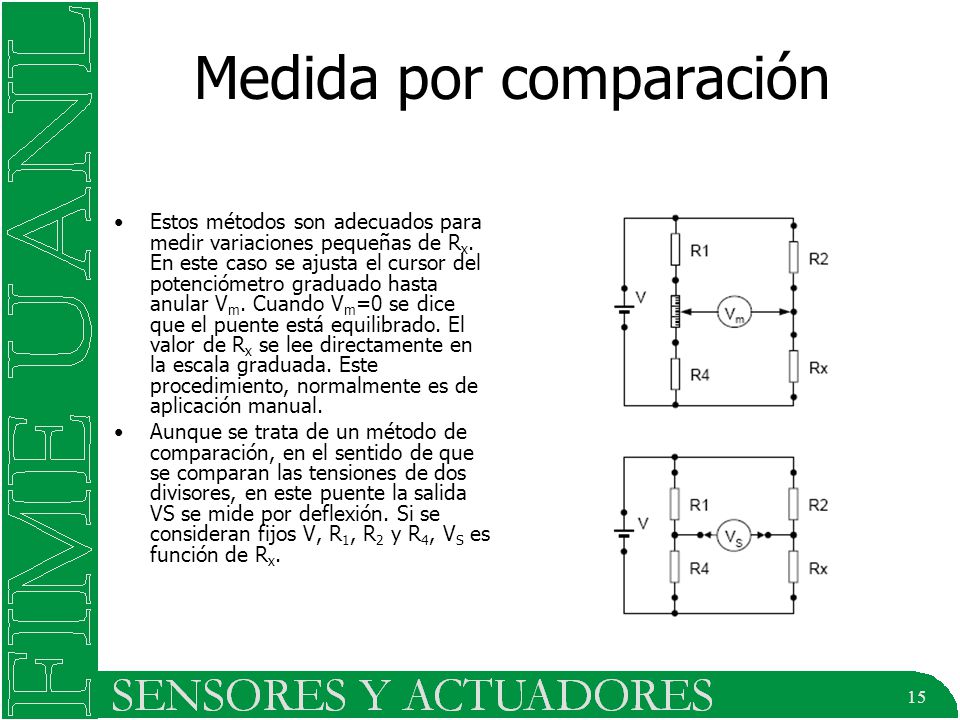 FIME UANL

Medida por comparación

• Estos métodos son adecuados para medir variaciones pequeñas de $R_x$. En este caso se ajusta el cursor del potenciómetro graduado hasta anular $V_m$. Cuando $V_m$=0 se dice que el puente está equilibrado. El valor de $R_x$ se lee directamente en la escala graduada. Este procedimiento, normalmente es de aplicación manual.

• Aunque se trata de un método de comparación, en el sentido de que se comparan las tensiones de dos divisores, en este puente la salida VS se mide por deflexión. Si se consideran fijos V, $R_1$, $R_2$ y $R_4$, $V_S$ es función de $R_x$.

R1
R2
V
$V_m$
R4
Rx

R1
R2
V
$V_S$
R4
Rx

SENSORES Y ACTUADORES

15